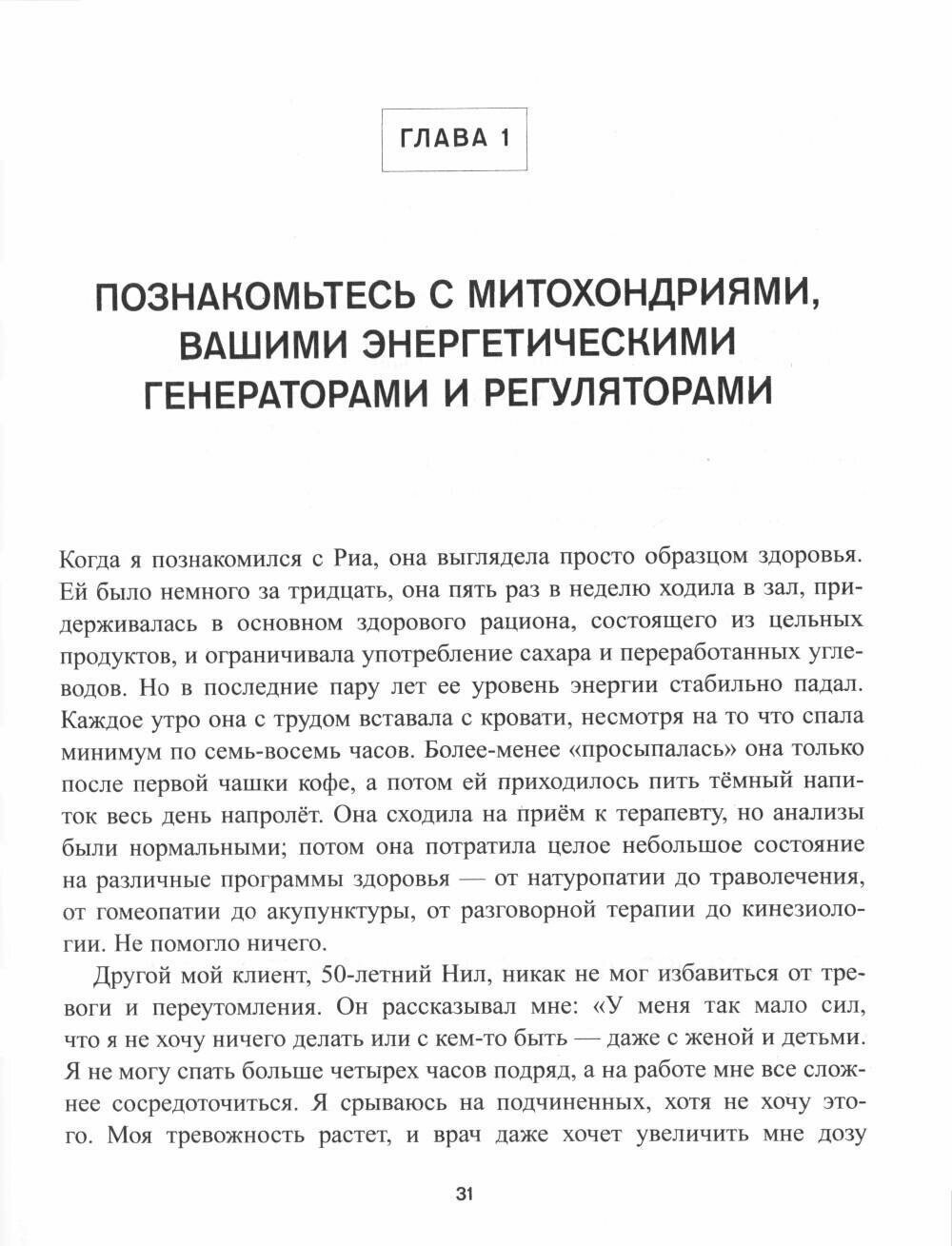 ГЛАВА 1

ПОЗНАКОМЬТЕСЬ С МИТОХОНДРИЯМИ, ВАШИМИ ЭНЕРГЕТИЧЕСКИМИ ГЕНЕРАТОРАМИ И РЕГУЛЯТОРАМИ

Когда я познакомился с Риа, она выглядела просто образцом здоровья. Ей было немного за тридцать, она пять раз в неделю ходила в зал, придерживалась в основном здорового рациона, состоящего из цельных продуктов, и ограничивала употребление сахара и переработанных углеводов. Но в последние пару лет ее уровень энергии стабильно падал. Каждое утро она с трудом вставала с кровати, несмотря на то что спала минимум по семь-восемь часов. Более-менее «просыпалась» она только после первой чашки кофе, а потом ей приходилось пить тёмный напиток весь день напролёт. Она сходила на приём к терапевту, но анализы были нормальными; потом она потратила целое небольшое состояние на различные программы здоровья — от натуропатии до траволечения, от гомеопатии до акупунктуры, от разговорной терапии до кинезиологии. Не помогло ничего.

Другой мой клиент, 50-летний Нил, никак не мог избавиться от тревоги и переутомления. Он рассказывал мне: «У меня так мало сил, что я не хочу ничего делать или с кем-то быть — даже с женой и детьми. Я не могу спать больше четырех часов подряд, а на работе мне все сложнее сосредоточиться. Я срываюсь на подчиненных, хотя не хочу этого. Моя тревожность растет, и врач даже хочет увеличить мне дозу

31